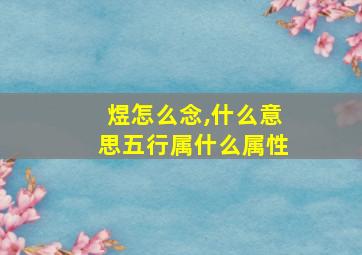 煜怎么念,什么意思五行属什么属性